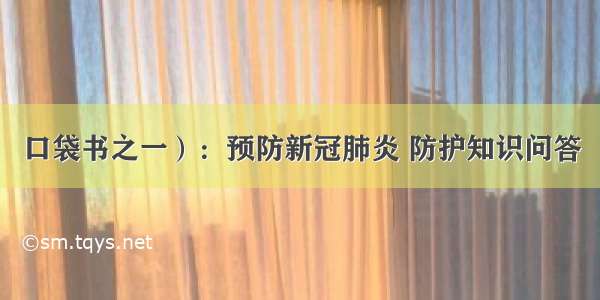 口袋书之一）：预防新冠肺炎 防护知识问答

©sm.tqys.net